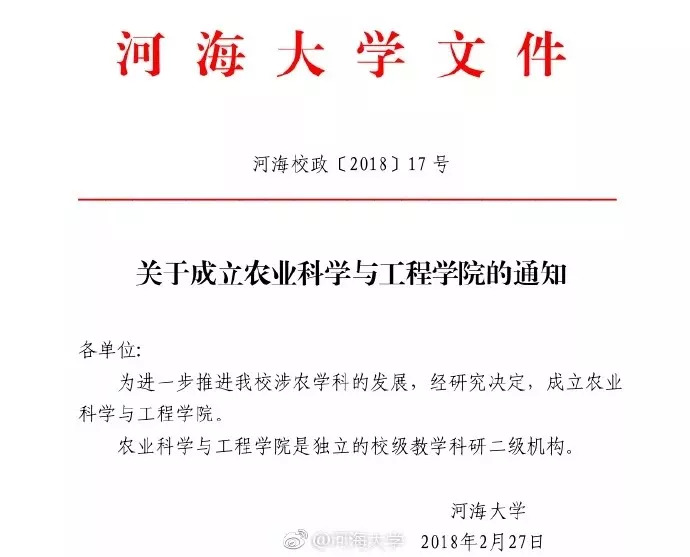 河海大学文件

河海校政〔2018〕17号

关于成立农业科学与工程学院的通知

各单位:

为进一步推进我校涉农学科的发展，经研究决定，成立农业科学与工程学院。

农业科学与工程学院是独立的校级教学科研二级机构。

河海大学

@河海大学

2018年2月27日